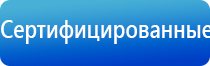 Сертифицированные